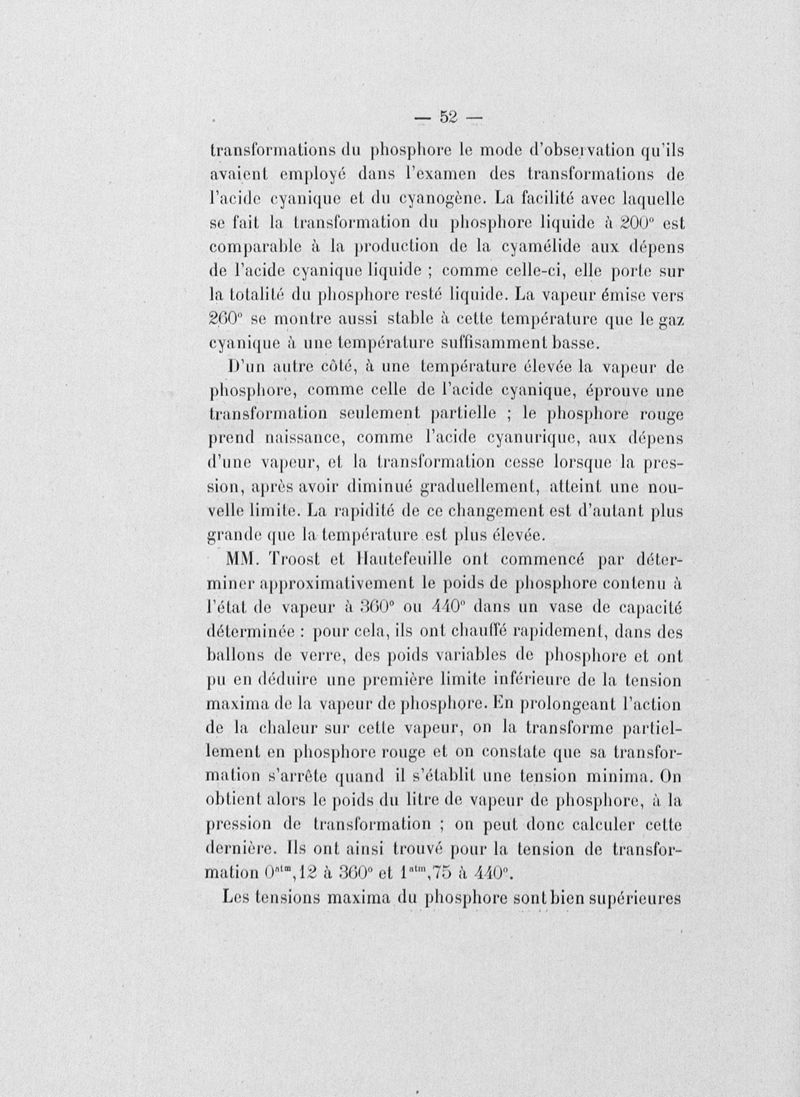 — 52 —

transformations du phosphore le mode d'observation qu'ils avaient employé dans l'examen des transformations de l'acide cyanique et du cyanogène. La facilité avec laquelle se fait la transformation du phosphore liquide à 200° est comparable à la production de la cyamélide aux dépens de l'acide cyanique liquide ; comme celle-ci, elle porte sur la totalité du phosphore resté liquide. La vapeur émise vers 260° se montre aussi stable à cette température que le gaz cyanique à une température suffisamment basse.

D'un autre côté, à une température élevée la vapeur de phosphore, comme celle de l'acide cyanique, éprouve une transformation seulement partielle ; le phosphore rouge prend naissance, comme l'acide cyanurique, aux dépens d'une vapeur, et la transformation cesse lorsque la pression, après avoir diminué graduellement, atteint une nouvelle limite. La rapidité de ce changement est d'autant plus grande que la température est plus élevée.

MM. Troost et Hautefeuille ont commencé par déterminer approximativement le poids de phosphore contenu à l'état de vapeur à 360° ou 440° dans un vase de capacité déterminée : pour cela, ils ont chauffé rapidement, dans des ballons de verre, des poids variables de phosphore et ont pu en déduire une première limite inférieure de la tension maxima de la vapeur de phosphore. En prolongeant l'action de la chaleur sur cette vapeur, on la transforme partiellement en phosphore rouge et on constate que sa transformation s'arrête quand il s'établit une tension minima. On obtient alors le poids du litre de vapeur de phosphore, à la pression de transformation ; on peut donc calculer cette dernière. Ils ont ainsi trouvé pour la tension de transformation $0^{atm},12$ à 360° et $1^{atm},75$ à 440°.

Les tensions maxima du phosphore sont bien supérieures